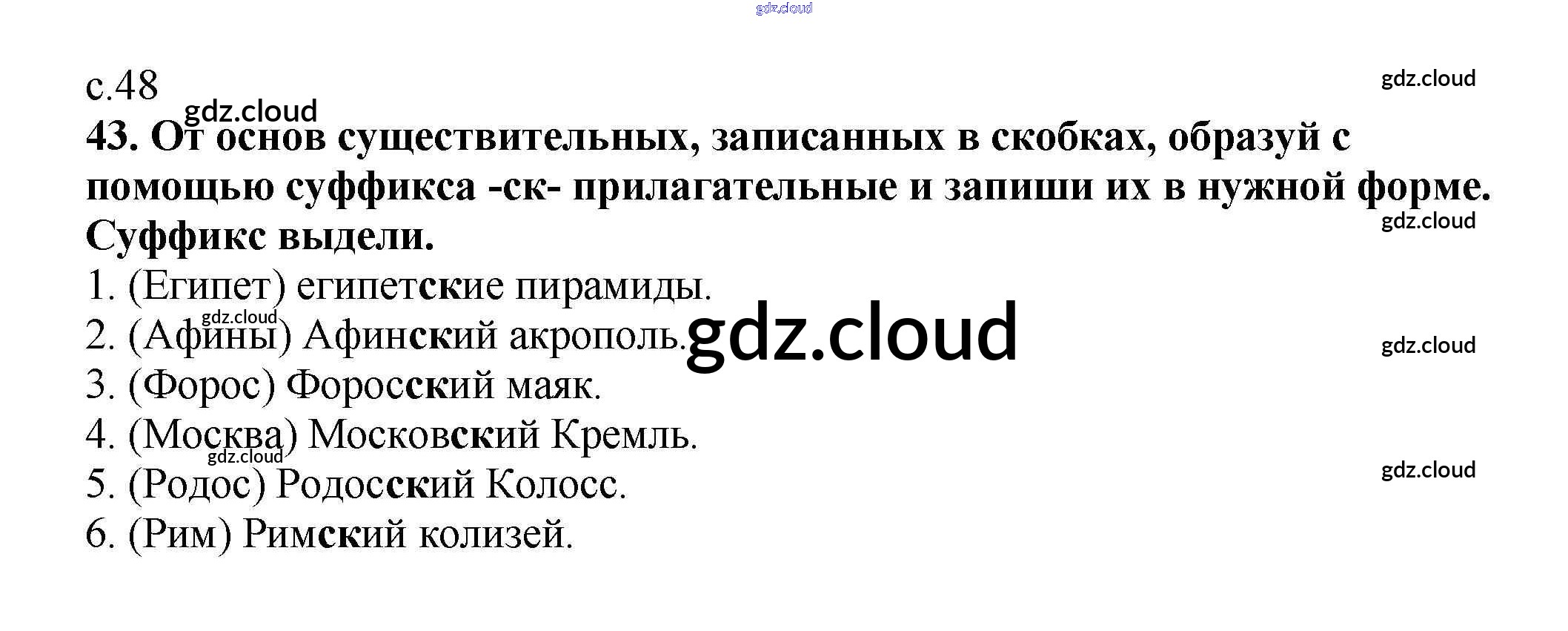 с.48

43. От основ существительных, записанных в скобках, образуй с помощью суффикса -ск- прилагательные и запиши их в нужной форме. Суффикс выдели.

1. (Египет) египетские пирамиды.
2. (Афины) Афинский акрополь.
3. (Форос) Форосский маяк.
4. (Москва) Московский Кремль.
5. (Родос) Родосский Колосс.
6. (Рим) Римский колизей.

gdz.cloud